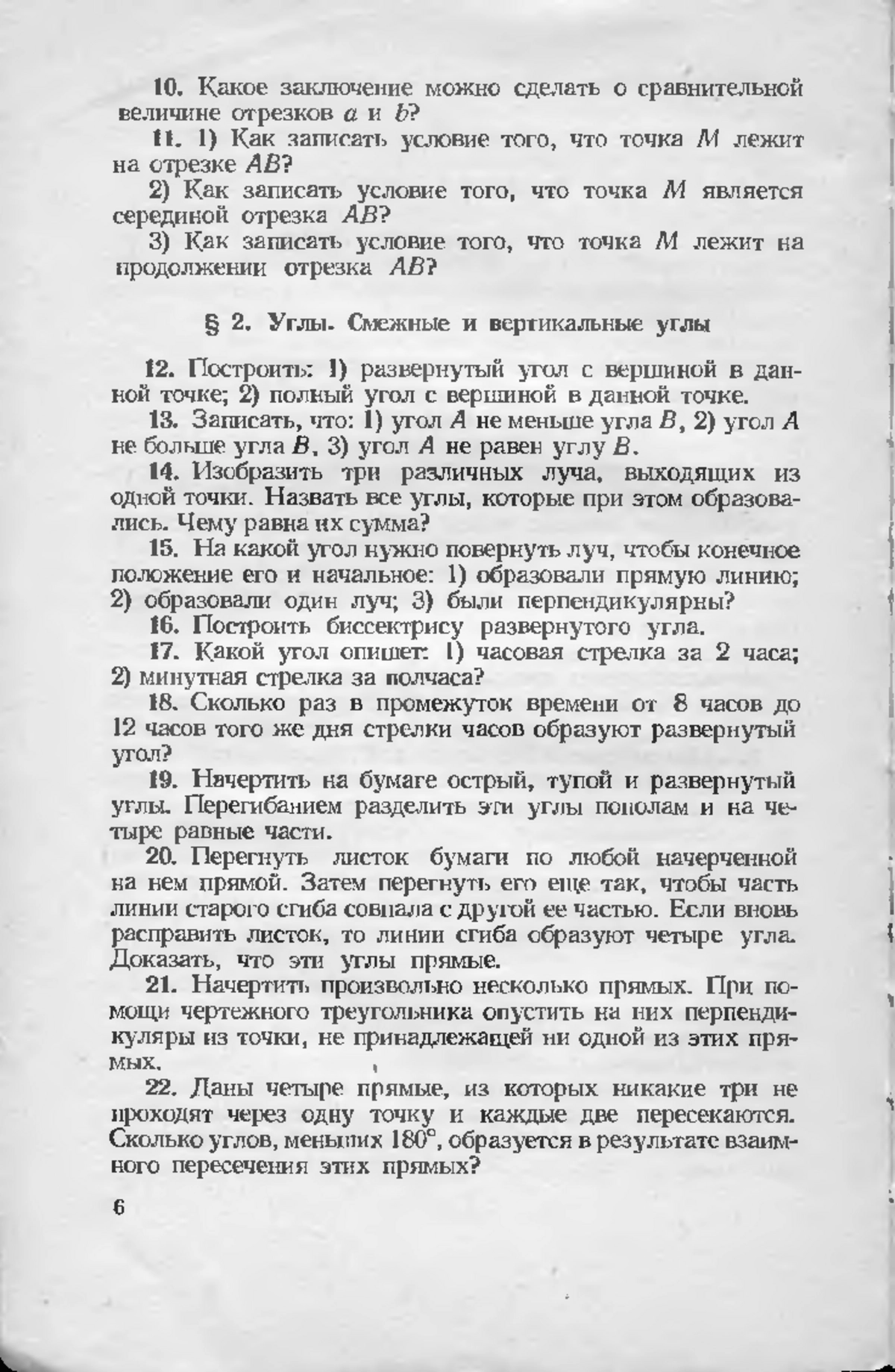 10. Какое заключение можно сделать о сравнительной величине отрезков $a$ и $b$?

11. 1) Как записать условие того, что точка $M$ лежит на отрезке $AB$?

2) Как записать условие того, что точка $M$ является серединой отрезка $AB$?

3) Как записать условие того, что точка $M$ лежит на продолжении отрезка $AB$?

§ 2. Углы. Смежные и вертикальные углы

12. Построить: 1) развернутый угол с вершиной в данной точке; 2) полный угол с вершиной в данной точке.

13. Записать, что: 1) угол $A$ не меньше угла $B$, 2) угол $A$ не больше угла $B$, 3) угол $A$ не равен углу $B$.

14. Изобразить три различных луча, выходящих из одной точки. Назвать все углы, которые при этом образовались. Чему равна их сумма?

15. На какой угол нужно повернуть луч, чтобы конечное положение его и начальное: 1) образовали прямую линию; 2) образовали один луч; 3) были перпендикулярны?

16. Построить биссектрису развернутого угла.

17. Какой угол опишет: 1) часовая стрелка за 2 часа; 2) минутная стрелка за полчаса?

18. Сколько раз в промежуток времени от 8 часов до 12 часов того же дня стрелки часов образуют развернутый угол?

19. Начертить на бумаге острый, тупой и развернутый углы. Перегибанием разделить эти углы пополам и на четыре равные части.

20. Перегнуть листок бумаги по любой начерченной на нем прямой. Затем перегнуть его еще так, чтобы часть линии старого сгиба совпала с другой ее частью. Если вновь расправить листок, то линии сгиба образуют четыре угла. Доказать, что эти углы прямые.

21. Начертить произвольно несколько прямых. При помощи чертежного треугольника опустить на них перпендикуляры из точки, не принадлежащей ни одной из этих прямых.

22. Даны четыре прямые, из которых никакие три не проходят через одну точку и каждые две пересекаются. Сколько углов, меньших $180°$, образуется в результате взаимного пересечения этих прямых?

6